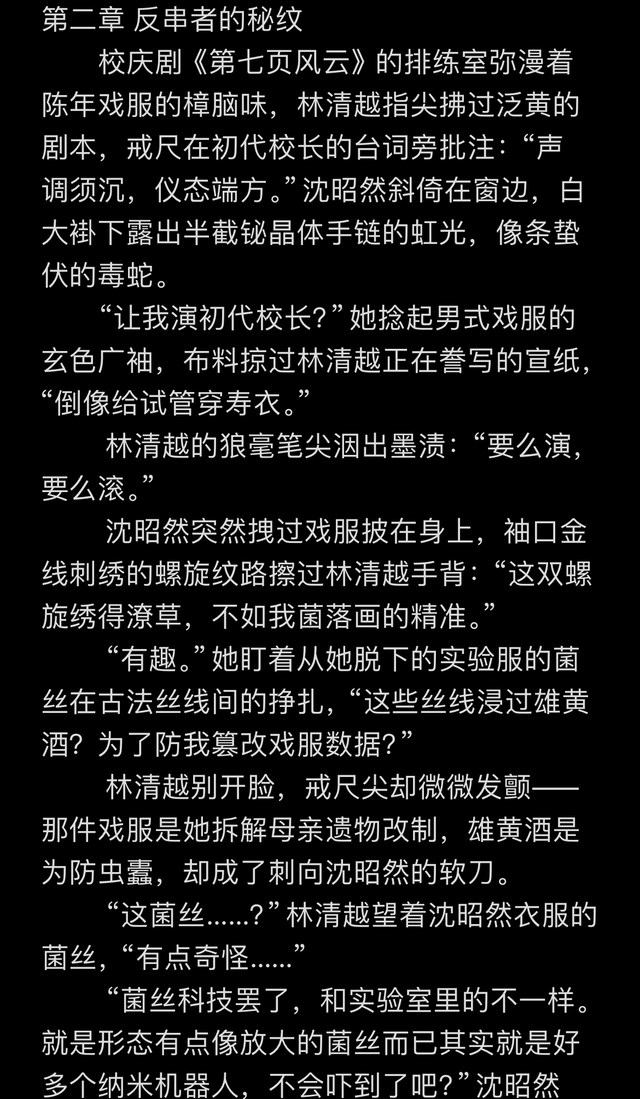 第二章 反串者的秘纹

校庆剧《第七页风云》的排练室弥漫着陈年戏服的樟脑味，林清越指尖拂过泛黄的剧本，戒尺在初代校长的台词旁批注：“声调须沉，仪态端方。”沈昭然斜倚在窗边，白大褂下露出半截铋晶体手链的虹光，像条蛰伏的毒蛇。

“让我演初代校长？”她捻起男式戏服的玄色广袖，布料掠过林清越正在誊写的宣纸，“倒像给试管穿寿衣。”

林清越的狼毫笔尖洇出墨渍：“要么演，要么滚。”

沈昭然突然拽过戏服披在身上，袖口金线刺绣的螺旋纹路擦过林清越手背：“这双螺旋绣得潦草，不如我菌落画的精准。”

“有趣。”她盯着从她脱下的实验服的菌丝在古法丝线间的挣扎，“这些丝线浸过雄黄酒？为了防我篡改戏服数据？”

林清越别开脸，戒尺尖却微微发颤——那件戏服是她拆解母亲遗物改制，雄黄酒是为防虫蠹，却成了刺向沈昭然的软刀。

“这菌丝……？”林清越望着沈昭然衣服的菌丝，“有点奇怪……”

“菌丝科技罢了，和实验室里的不一样。就是形态有点像放大的菌丝而已其实就是好多个纳米机器人，不会吓到了吧？”沈昭然